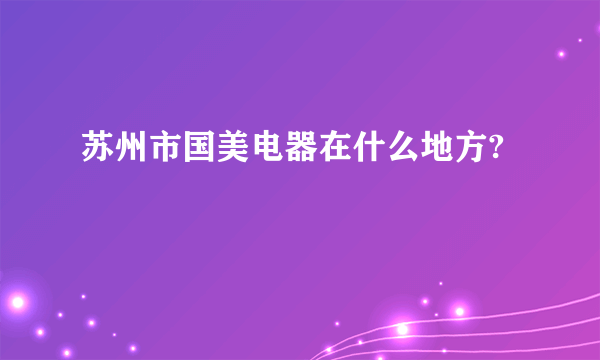 苏州市国美电器在什么地方?